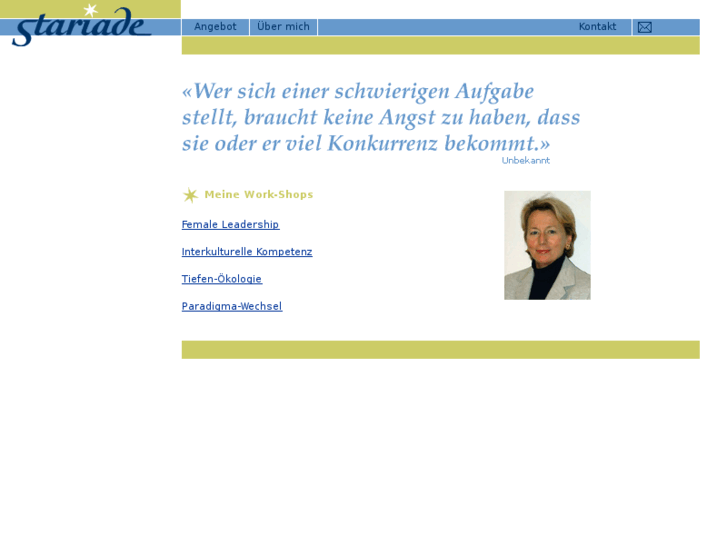 stariade

Angebot Über mich Kontakt

«Wer sich einer schwierigen Aufgabe stellt, braucht keine Angst zu haben, dass sie oder er viel Konkurrenz bekommt.»
Unbekannt

Meine Work-Shops

Female Leadership

Interkulturelle Kompetenz

Tiefen-Ökologie

Paradigma-Wechsel